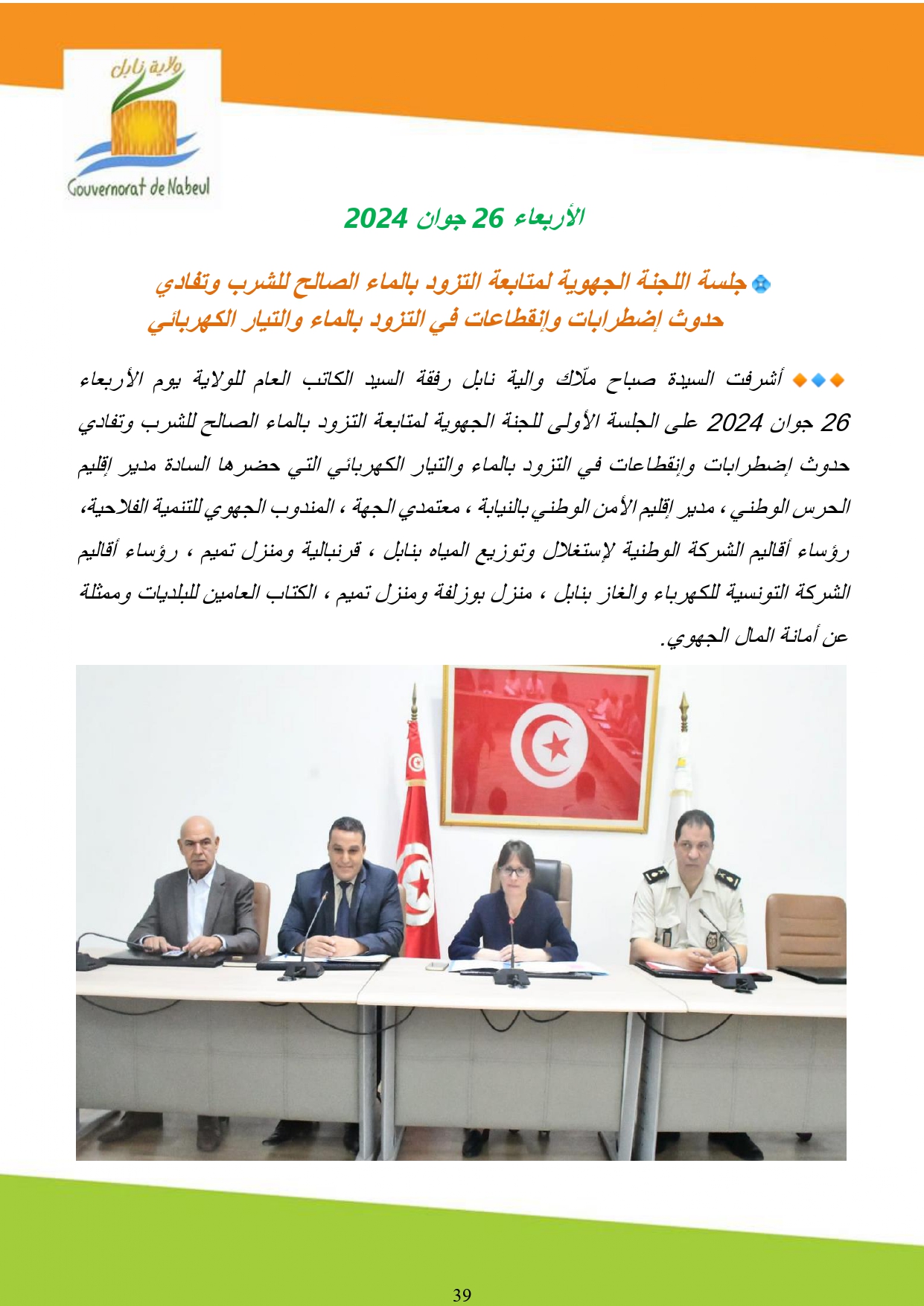 ولاية نابل
Gouvernorat de Nabeul

الأربعاء 26 جوان 2024

جلسة اللجنة الجهوية لمتابعة التزود بالماء الصالح للشرب وتفادي حدوث إضطرابات وإنقطاعات في التزود بالماء والتيار الكهربائي

أشرفت السيدة صباح ملّاك والية نابل رفقة السيد الكاتب العام للولاية يوم الأربعاء 26 جوان 2024 على الجلسة الأولى للجنة الجهوية لمتابعة التزود بالماء الصالح للشرب وتفادي حدوث إضطرابات وإنقطاعات في التزود بالماء والتيار الكهربائي التي حضرها السادة مدير إقليم الحرس الوطني ، مدير إقليم الأمن الوطني بالنيابة ، معتمدي الجهة ، المندوب الجهوي للتنمية الفلاحية، رؤساء أقاليم الشركة الوطنية لإستغلال وتوزيع المياه بنابل ، قرنبالية ومنزل تميم ، رؤساء أقاليم الشركة التونسية للكهرباء والغاز بنابل ، منزل بوزلفة ومنزل تميم ، الكتاب العامين للبلديات وممثلة عن أمانة المال الجهوي.

39